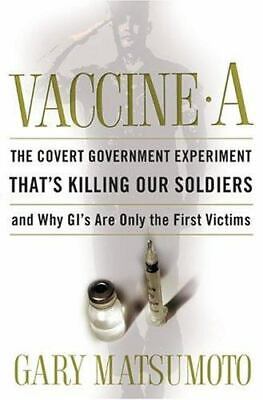 VACCINE·A

THE COVERT GOVERNMENT EXPERIMENT THAT'S KILLING OUR SOLDIERS

and Why GI's Are Only the First Victims

GARY MATSUMOTO